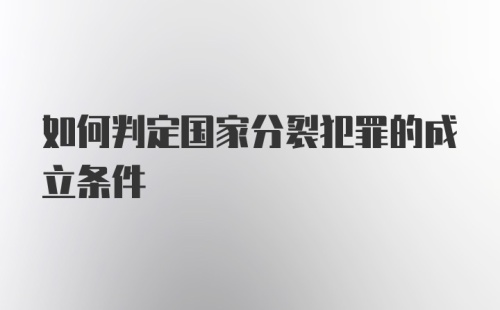 如何判定国家分裂犯罪的成立条件